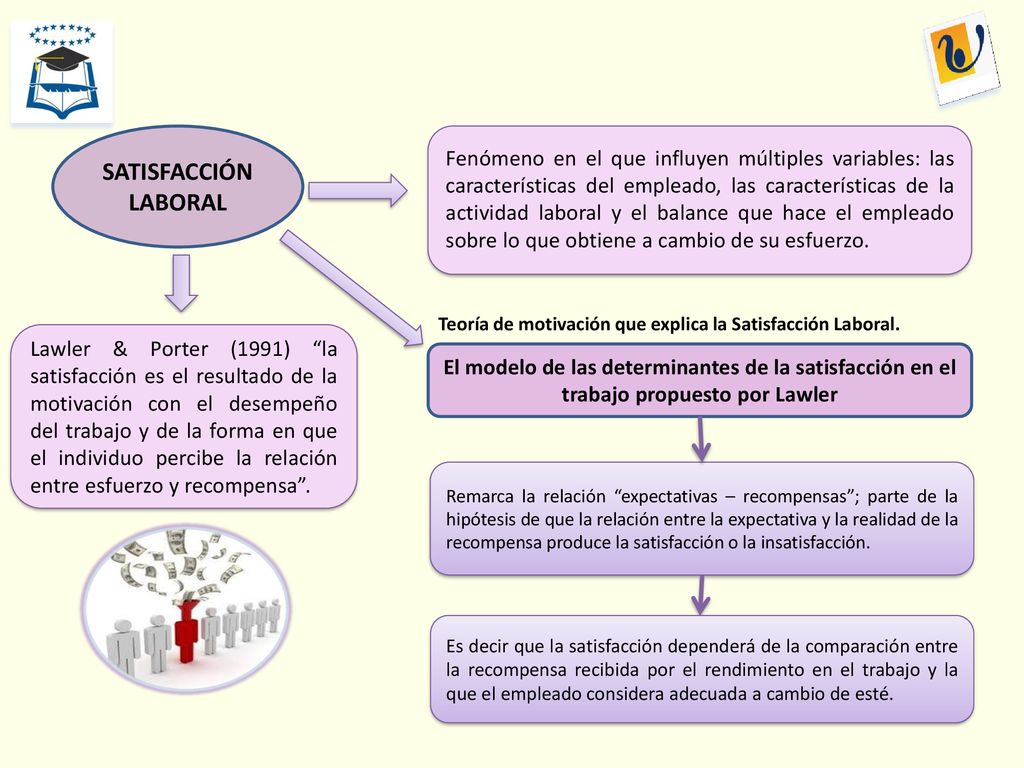 SATISFACCIÓN LABORAL

Fenómeno en el que influyen múltiples variables: las características del empleado, las características de la actividad laboral y el balance que hace el empleado sobre lo que obtiene a cambio de su esfuerzo.

Lawler & Porter (1991) “la satisfacción es el resultado de la motivación con el desempeño del trabajo y de la forma en que el individuo percibe la relación entre esfuerzo y recompensa”.

Teoría de motivación que explica la Satisfacción Laboral.

El modelo de las determinantes de la satisfacción en el trabajo propuesto por Lawler

Remarca la relación “expectativas – recompensas”; parte de la hipótesis de que la relación entre la expectativa y la realidad de la recompensa produce la satisfacción o la insatisfacción.

Es decir que la satisfacción dependerá de la comparación entre la recompensa recibida por el rendimiento en el trabajo y la que el empleado considera adecuada a cambio de esté.